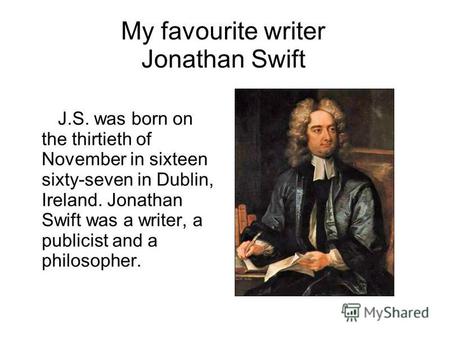 My favourite writer
Jonathan Swift

J.S. was born on the thirtieth of November in sixteen sixty-seven in Dublin, Ireland. Jonathan Swift was a writer, a publicist and a philosopher.

MyShared